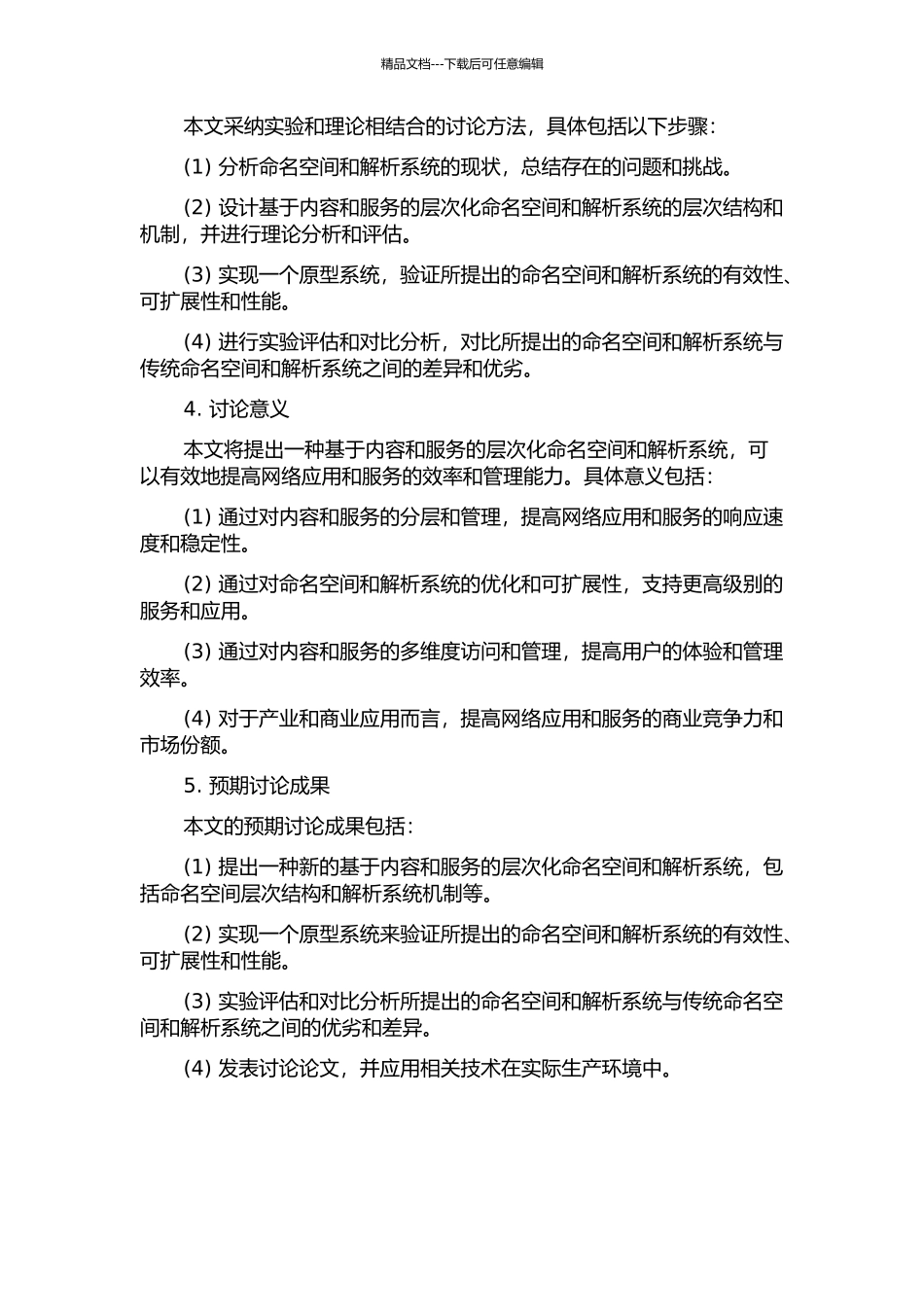 精品文档---下载后可任意编辑

本文采纳实验和理论相结合的讨论方法，具体包括以下步骤：

(1) 分析命名空间和解析系统的现状，总结存在的问题和挑战。

(2) 设计基于内容和服务的层次化命名空间和解析系统的层次结构和机制，并进行理论分析和评估。

(3) 实现一个原型系统，验证所提出的命名空间和解析系统的有效性、可扩展性和性能。

(4) 进行实验评估和对比分析，对比所提出的命名空间和解析系统与传统命名空间和解析系统之间的差异和优劣。

4. 讨论意义

本文将提出一种基于内容和服务的层次化命名空间和解析系统，可以有效地提高网络应用和服务的效率和管理能力。具体意义包括：

(1) 通过对内容和服务的分层和管理，提高网络应用和服务的响应速度和稳定性。

(2) 通过对命名空间和解析系统的优化和可扩展性，支持更高级别的服务和应用。

(3) 通过对内容和服务的多维度访问和管理，提高用户的体验和管理效率。

(4) 对于产业和商业应用而言，提高网络应用和服务的商业竞争力和市场份额。

5. 预期讨论成果

本文的预期讨论成果包括：

(1) 提出一种新的基于内容和服务的层次化命名空间和解析系统，包括命名空间层次结构和解析系统机制等。

(2) 实现一个原型系统来验证所提出的命名空间和解析系统的有效性、可扩展性和性能。

(3) 实验评估和对比分析所提出的命名空间和解析系统与传统命名空间和解析系统之间的优劣和差异。

(4) 发表讨论论文，并应用相关技术在实际生产环境中。